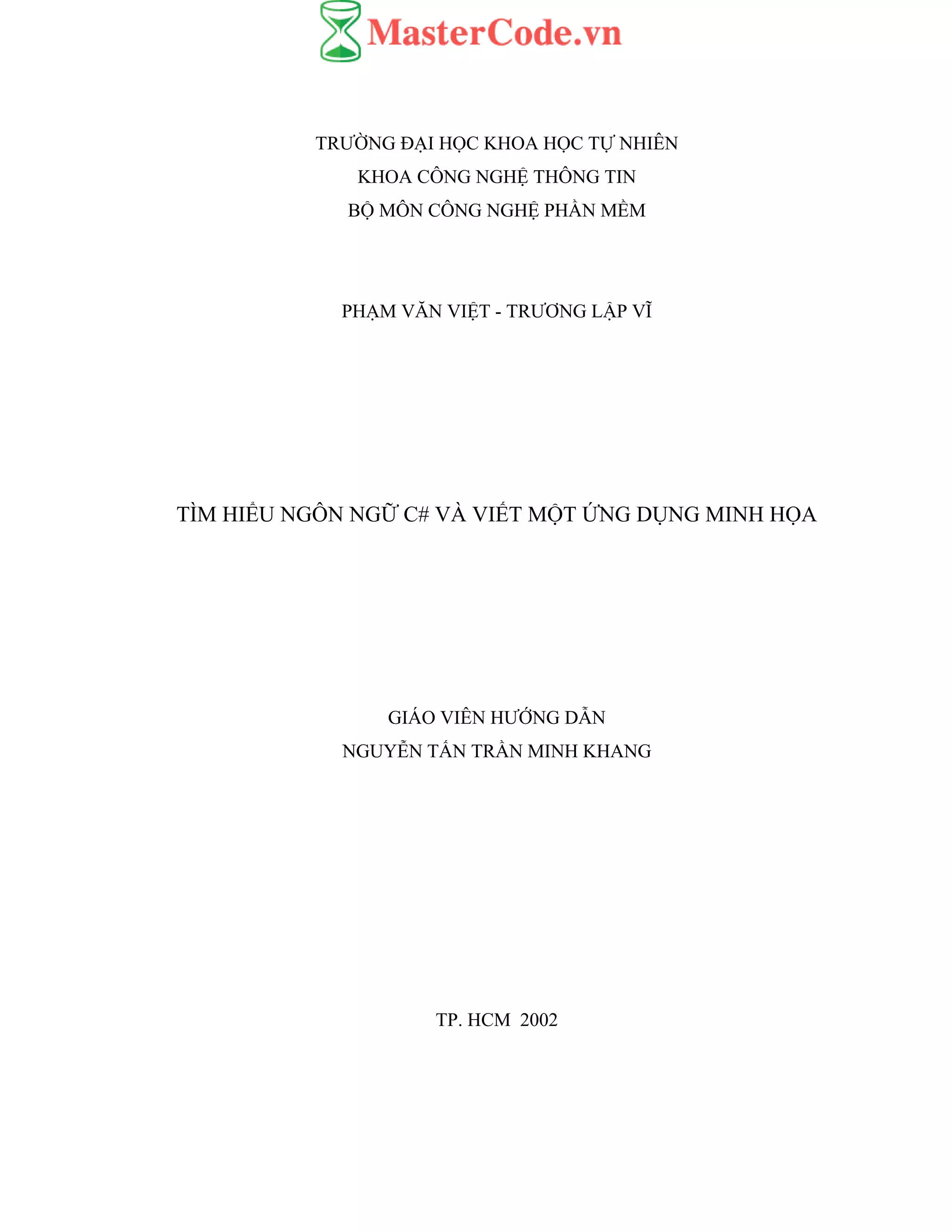 MasterCode.vn

TRƯỜNG ĐẠI HỌC KHOA HỌC TỰ NHIÊN
KHOA CÔNG NGHỆ THÔNG TIN
BỘ MÔN CÔNG NGHỆ PHẦN MỀM

PHẠM VĂN VIỆT - TRƯƠNG LẬP VĨ

TÌM HIỂU NGÔN NGỮ C# VÀ VIẾT MỘT ỨNG DỤNG MINH HỌA

GIÁO VIÊN HƯỚNG DẪN
NGUYỄN TẤN TRẦN MINH KHANG

TP. HCM 2002